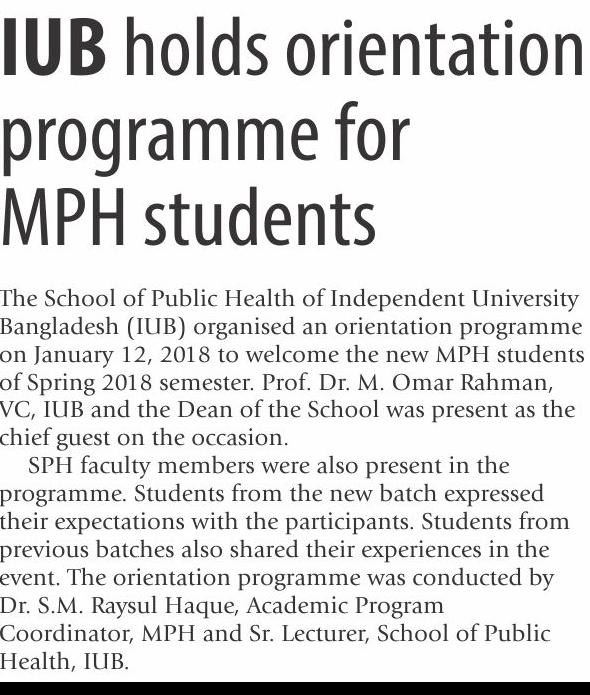 IUB holds orientation programme for MPH students

The School of Public Health of Independent University Bangladesh (IUB) organised an orientation programme on January 12, 2018 to welcome the new MPH students of Spring 2018 semester. Prof. Dr. M. Omar Rahman, VC, IUB and the Dean of the School was present as the chief guest on the occasion.

SPH faculty members were also present in the programme. Students from the new batch expressed their expectations with the participants. Students from previous batches also shared their experiences in the event. The orientation programme was conducted by Dr. S.M. Raysul Haque, Academic Program Coordinator, MPH and Sr. Lecturer, School of Public Health, IUB.